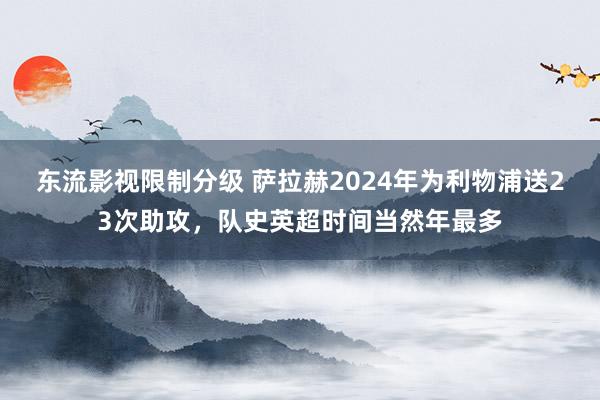 东流影视限制分级 萨拉赫2024年为利物浦送23次助攻，队史英超时间当然年最多